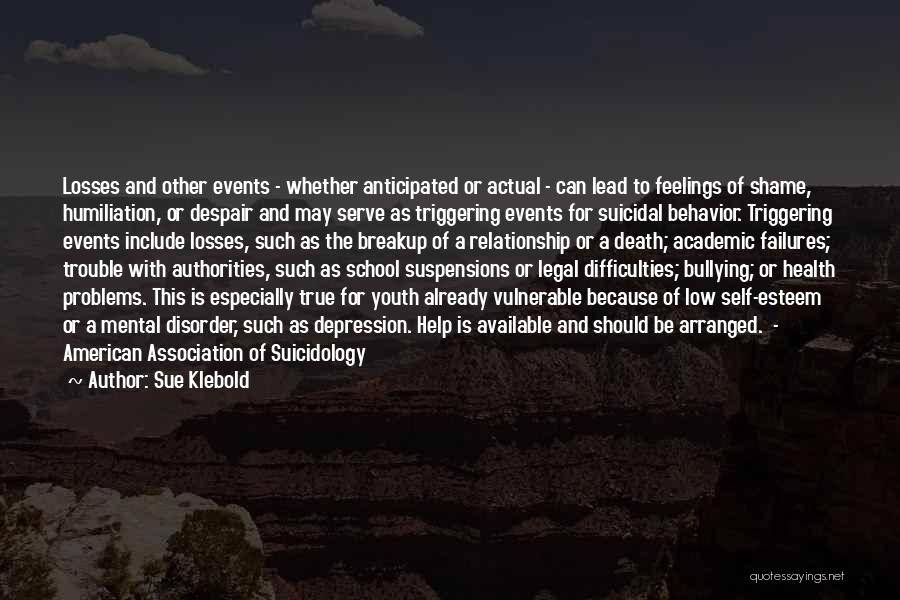 Losses and other events - whether anticipated or actual - can lead to feelings of shame, humiliation, or despair and may serve as triggering events for suicidal behavior. Triggering events include losses, such as the breakup of a relationship or a death; academic failures; trouble with authorities, such as school suspensions or legal difficulties; bullying; or health problems. This is especially true for youth already vulnerable because of low self-esteem or a mental disorder, such as depression. Help is available and should be arranged. - American Association of Suicidology

~ Author: Sue Klebold

quotessayings.net